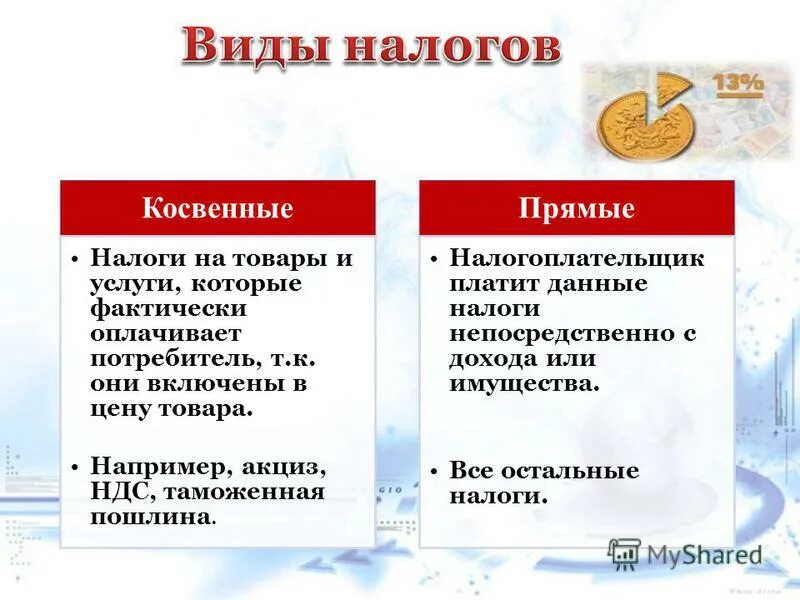 Виды налогов

13%

Косвенные

• Налоги на товары и услуги, которые фактически оплачивает потребитель, т.к. они включены в цену товара.

• Например, акциз, НДС, таможенная пошлина.

Прямые

• Налогоплательщик платит данные налоги непосредственно с дохода или имущества.

• Все остальные налоги.

MyShared